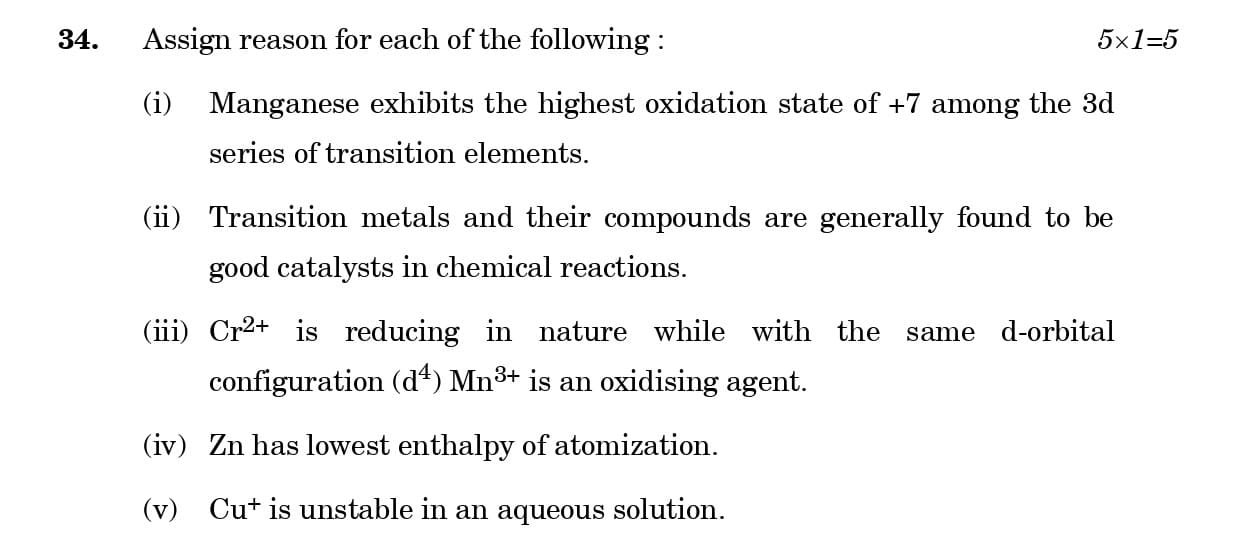 34. Assign reason for each of the following : $5 \times 1 = 5$

(i) Manganese exhibits the highest oxidation state of +7 among the 3d series of transition elements.

(ii) Transition metals and their compounds are generally found to be good catalysts in chemical reactions.

(iii) $Cr^{2+}$ is reducing in nature while with the same d-orbital configuration ($d^4$) $Mn^{3+}$ is an oxidising agent.

(iv) Zn has lowest enthalpy of atomization.

(v) $Cu^+$ is unstable in an aqueous solution.